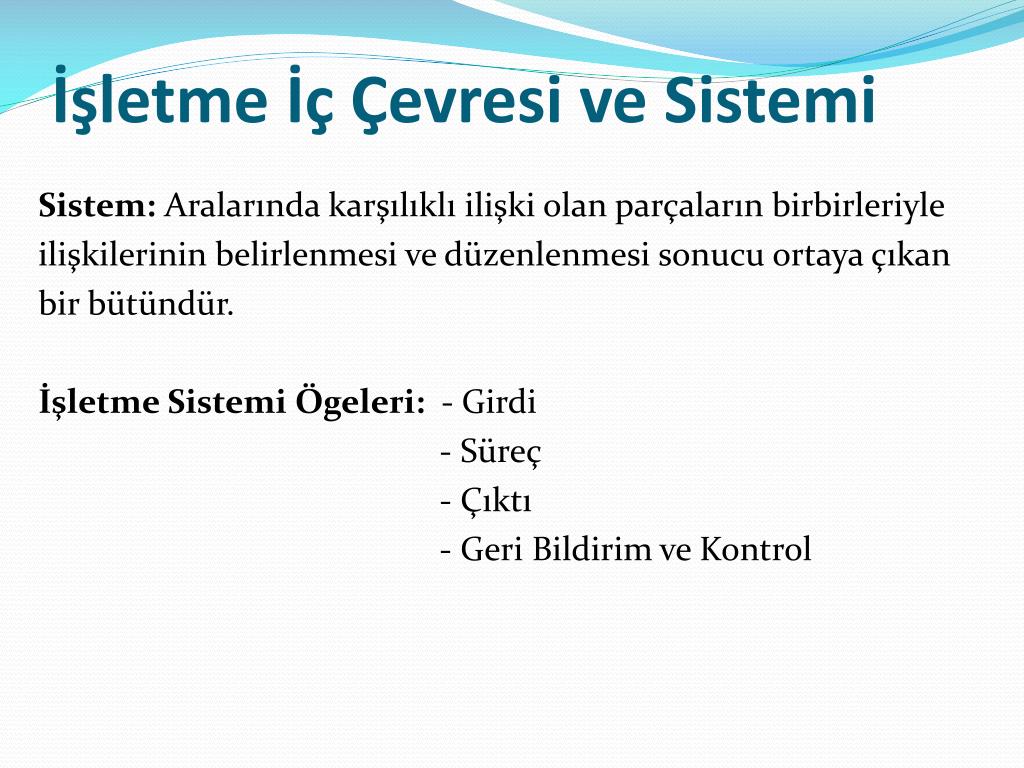 İşletme İç Çevresi ve Sistemi

Sistem: Aralarında karşılıklı ilişki olan parçaların birbirleriyle ilişkilerinin belirlenmesi ve düzenlenmesi sonucu ortaya çıkan bir bütündür.

İşletme Sistemi Ögeleri: - Girdi
- Süreç
- Çıktı
- Geri Bildirim ve Kontrol